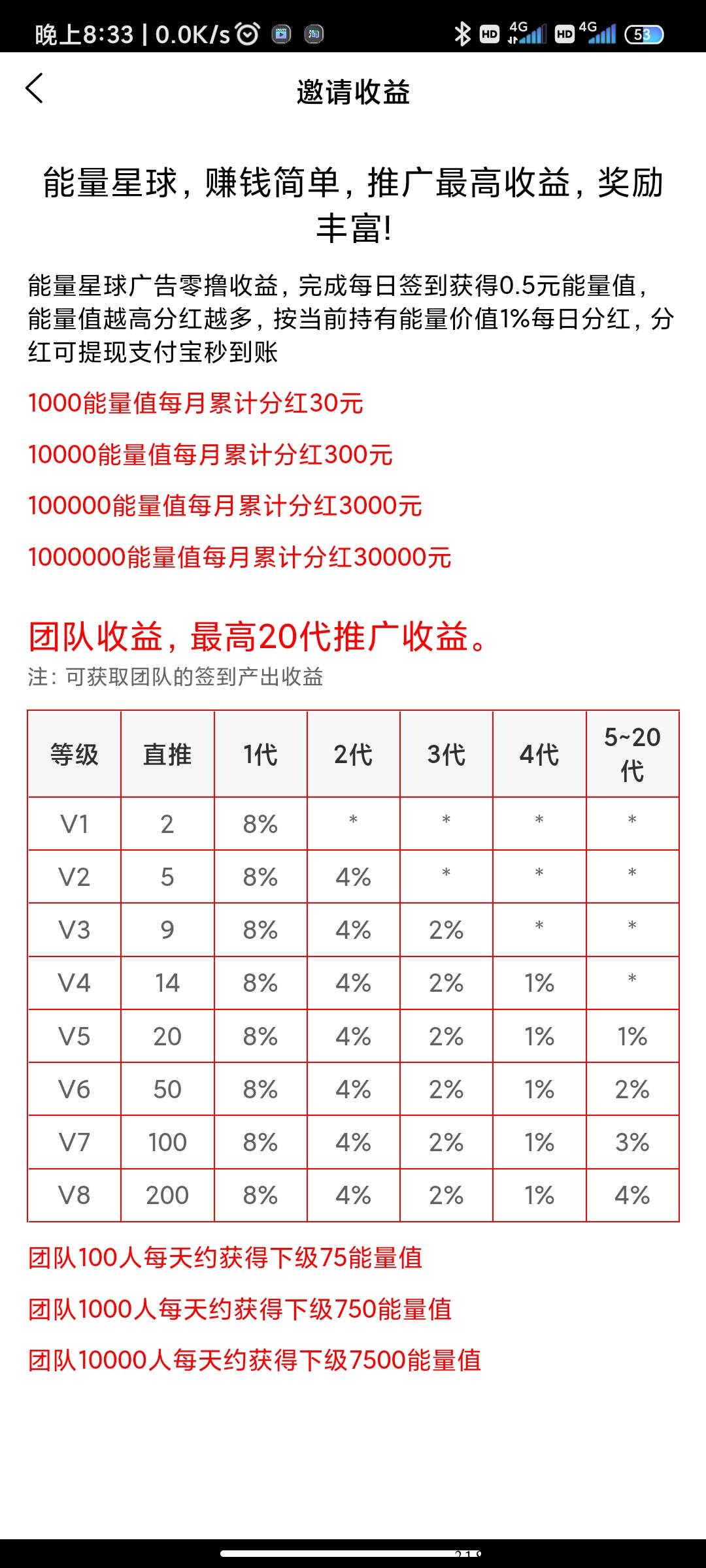 晚上8:33 | 0.0K/s HD 4G HD 4G 53

邀请收益

能量星球，赚钱简单，推广最高收益，奖励丰富!

能量星球广告零撸收益，完成每日签到获得0.5元能量值，能量值越高分红越多，按当前持有能量价值1%每日分红，分红可提现支付宝秒到账

1000能量值每月累计分红30元

10000能量值每月累计分红300元

100000能量值每月累计分红3000元

1000000能量值每月累计分红30000元

团队收益，最高20代推广收益。

注：可获取团队的签到产出收益

| 等级 | 直推 | 1代 | 2代 | 3代 | 4代 | 5~20代 |
|---|---|---|---|---|---|---|
| V1 | 2 | 8% | * | * | * | * |
| V2 | 5 | 8% | 4% | * | * | * |
| V3 | 9 | 8% | 4% | 2% | * | * |
| V4 | 14 | 8% | 4% | 2% | 1% | * |
| V5 | 20 | 8% | 4% | 2% | 1% | 1% |
| V6 | 50 | 8% | 4% | 2% | 1% | 2% |
| V7 | 100 | 8% | 4% | 2% | 1% | 3% |
| V8 | 200 | 8% | 4% | 2% | 1% | 4% |

团队100人每天约获得下级75能量值

团队1000人每天约获得下级750能量值

团队10000人每天约获得下级7500能量值